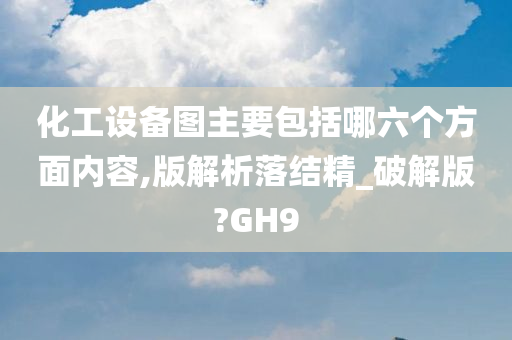 化工设备图主要包括哪六个方面内容,版解析落结精_破解版?GH9